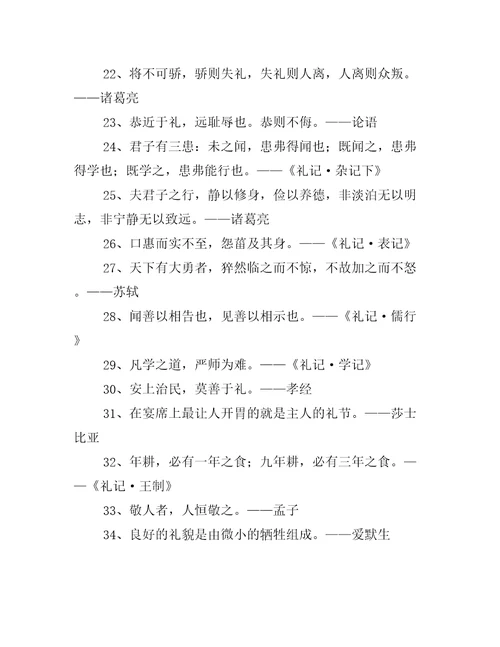 22、将不可骄，骄则失礼，失礼则人离，人离则众叛。——诸葛亮

23、恭近于礼，远耻辱也。恭则不侮。——论语

24、君子有三患：未之闻，患弗得闻也；既闻之，患弗得学也；既学之，患弗能行也。——《礼记·杂记下》

25、夫君子之行，静以修身，俭以养德，非淡泊无以明志，非宁静无以致远。——诸葛亮

26、口惠而实不至，怨菑及其身。——《礼记·表记》

27、天下有大勇者，猝然临之而不惊，不故加之而不怒。——苏轼

28、闻善以相告也，见善以相示也。——《礼记·儒行》

29、凡学之道，严师为难。——《礼记·学记》

30、安上治民，莫善于礼。——孝经

31、在宴席上最让人开胃的就是主人的礼节。——莎士比亚

32、年耕，必有一年之食；九年耕，必有三年之食。——《礼记·王制》

33、敬人者，人恒敬之。——孟子

34、良好的礼貌是由微小的牺牲组成。——爱默生